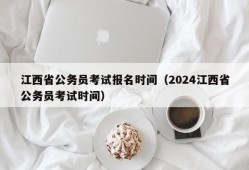 江西省公务员考试报名时间（2024江西省公务员考试时间）